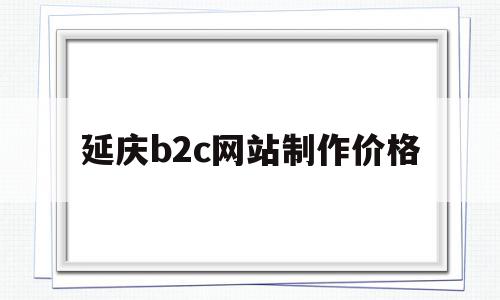 延庆b2c网站制作价格